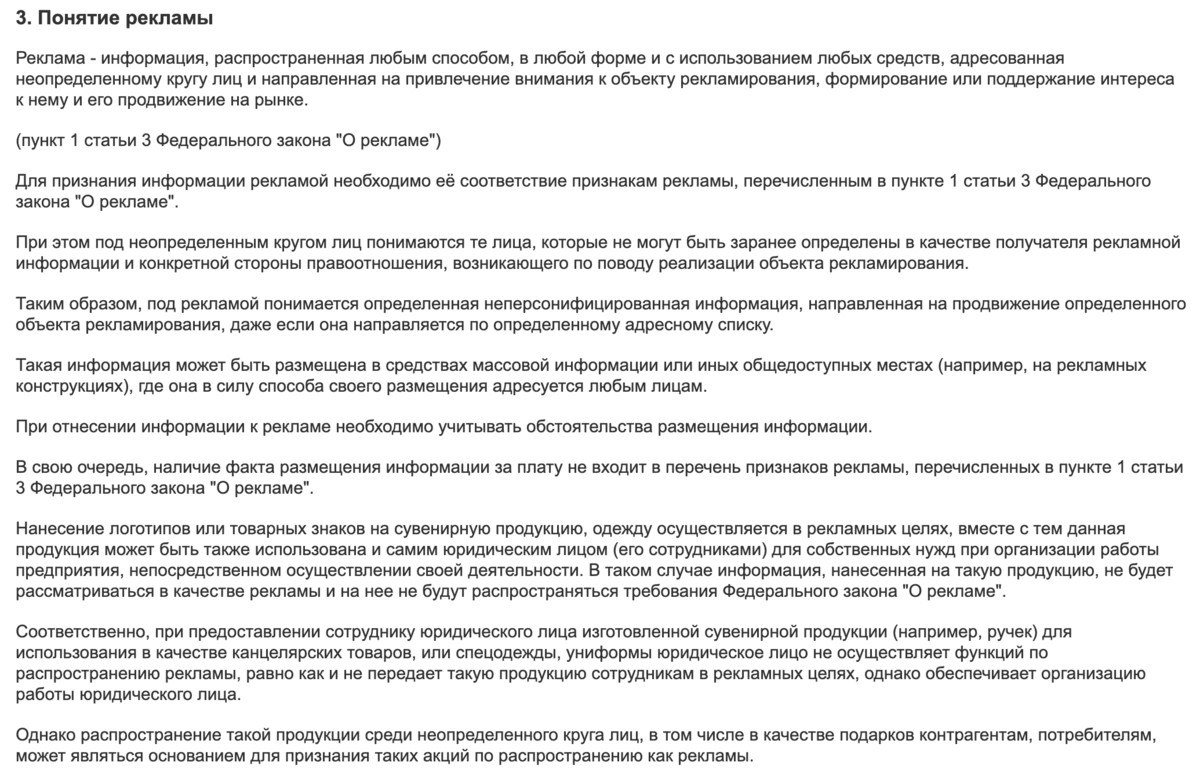 3. Понятие рекламы

Реклама - информация, распространенная любым способом, в любой форме и с использованием любых средств, адресованная неопределенному кругу лиц и направленная на привлечение внимания к объекту рекламирования, формирование или поддержание интереса к нему и его продвижение на рынке.

(пункт 1 статьи 3 Федерального закона "О рекламе")

Для признания информации рекламой необходимо её соответствие признакам рекламы, перечисленным в пункте 1 статьи 3 Федерального закона "О рекламе".

При этом под неопределенным кругом лиц понимаются те лица, которые не могут быть заранее определены в качестве получателя рекламной информации и конкретной стороны правоотношения, возникающего по поводу реализации объекта рекламирования.

Таким образом, под рекламой понимается определенная неперсонифицированная информация, направленная на продвижение определенного объекта рекламирования, даже если она направляется по определенному адресному списку.

Такая информация может быть размещена в средствах массовой информации или иных общедоступных местах (например, на рекламных конструкциях), где она в силу способа своего размещения адресуется любым лицам.

При отнесении информации к рекламе необходимо учитывать обстоятельства размещения информации.

В свою очередь, наличие факта размещения информации за плату не входит в перечень признаков рекламы, перечисленных в пункте 1 статьи 3 Федерального закона "О рекламе".

Нанесение логотипов или товарных знаков на сувенирную продукцию, одежду осуществляется в рекламных целях, вместе с тем данная продукция может быть также использована и самим юридическим лицом (его сотрудниками) для собственных нужд при организации работы предприятия, непосредственном осуществлении своей деятельности. В таком случае информация, нанесенная на такую продукцию, не будет рассматриваться в качестве рекламы и на нее не будут распространяться требования Федерального закона "О рекламе".

Соответственно, при предоставлении сотруднику юридического лица изготовленной сувенирной продукции (например, ручек) для использования в качестве канцелярских товаров, или спецодежды, униформы юридическое лицо не осуществляет функций по распространению рекламы, равно как и не передает такую продукцию сотрудникам в рекламных целях, однако обеспечивает организацию работы юридического лица.

Однако распространение такой продукции среди неопределенного круга лиц, в том числе в качестве подарков контрагентам, потребителям, может являться основанием для признания таких акций по распространению как рекламы.